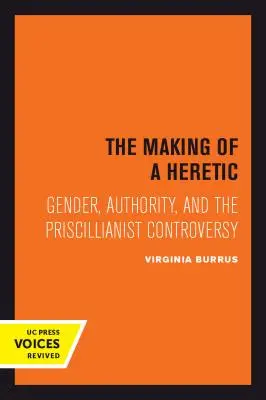 THE MAKING OF A HERETIC

GENDER, AUTHORITY, AND THE PRISCILLIANIST CONTROVERSY

VIRGINIA BURRUS

UC PRESS
VOICES
REVIVED